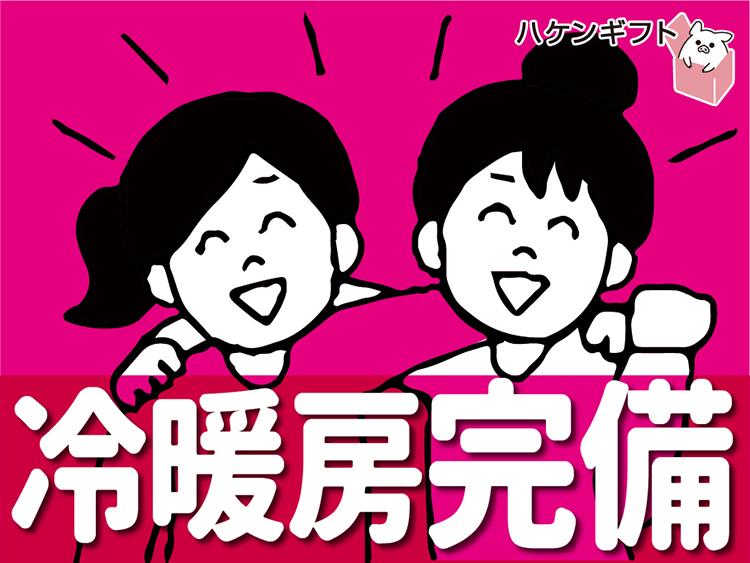 ハケンギフト

冷暖房完備